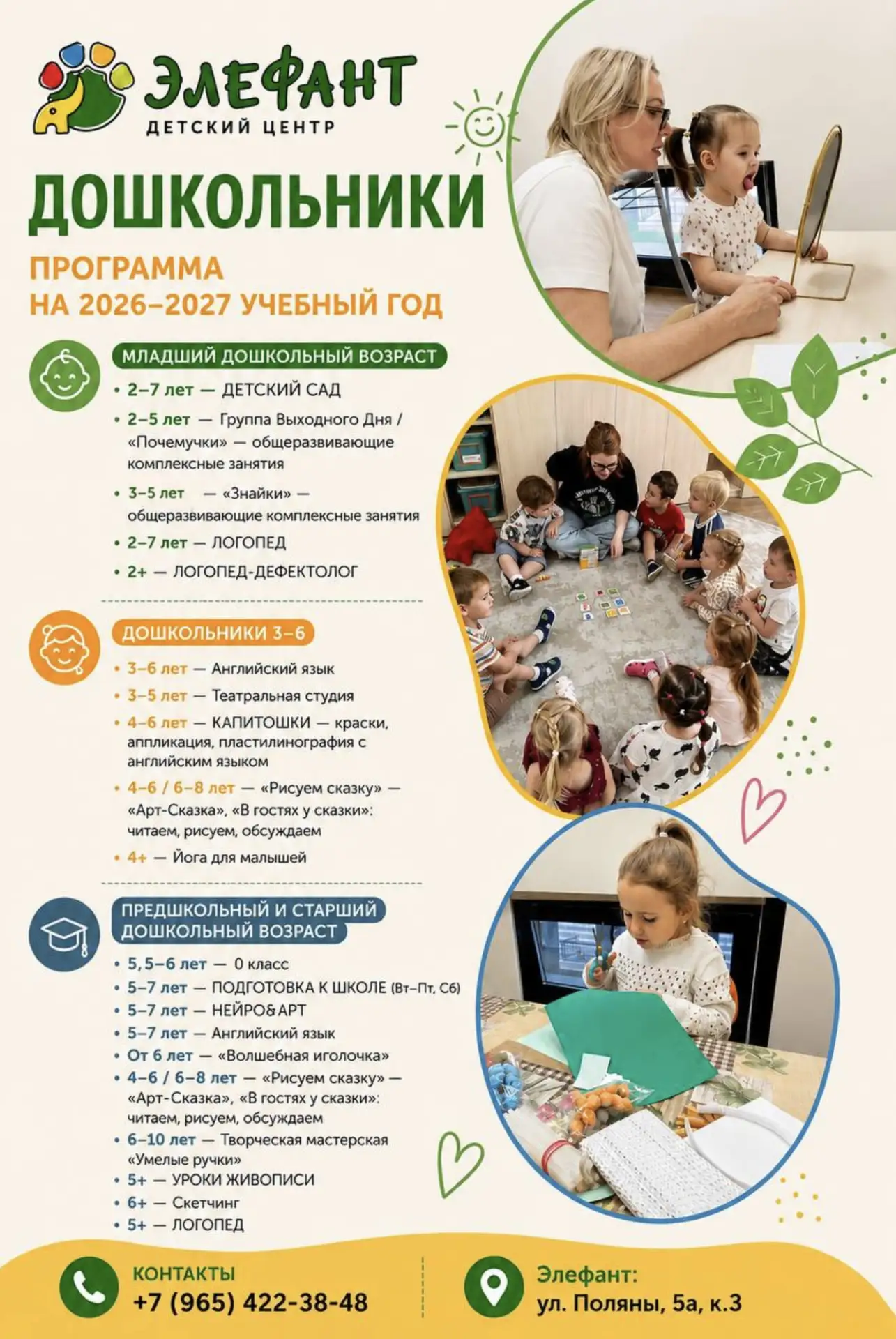 ЭЛЕФАНТ
ДЕТСКИЙ ЦЕНТР

ДОШКОЛЬНИКИ

ПРОГРАММА НА 2026–2027 УЧЕБНЫЙ ГОД

МЛАДШИЙ ДОШКОЛЬНЫЙ ВОЗРАСТ

• 2–7 лет — ДЕТСКИЙ САД
• 2–5 лет — Группа Выходного Дня / «Почемучки» — общеразвивающие комплексные занятия
• 3–5 лет — «Знайки» — общеразвивающие комплексные занятия
• 2–7 лет — ЛОГОПЕД
• 2+ — ЛОГОПЕД-ДЕФЕКТОЛОГ

ДОШКОЛЬНИКИ 3–6

• 3–6 лет — Английский язык
• 3–5 лет — Театральная студия
• 4–6 лет — КАПИТОШКИ — краски, аппликация, пластилинография с английским языком
• 4–6 / 6–8 лет — «Рисуем сказку» — «Арт-Сказка», «В гостях у сказки»: читаем, рисуем, обсуждаем
• 4+ — Йога для малышей

ПРЕДШКОЛЬНЫЙ И СТАРШИЙ ДОШКОЛЬНЫЙ ВОЗРАСТ

• 5,5–6 лет — 0 класс
• 5–7 лет — ПОДГОТОВКА К ШКОЛЕ (Вт–Пт, Сб)
• 5–7 лет — НЕЙРО&АРТ
• 5–7 лет — Английский язык
• От 6 лет — «Волшебная иголочка»
• 4–6 / 6–8 лет — «Рисуем сказку» — «Арт-Сказка», «В гостях у сказки»: читаем, рисуем, обсуждаем
• 6–10 лет — Творческая мастерская «Умелые ручки»
• 5+ — УРОКИ ЖИВОПИСИ
• 6+ — Скетчинг
• 5+ — ЛОГОПЕД

КОНТАКТЫ
+7 (965) 422-38-48

Элефант:
ул. Поляны, 5а, к.3